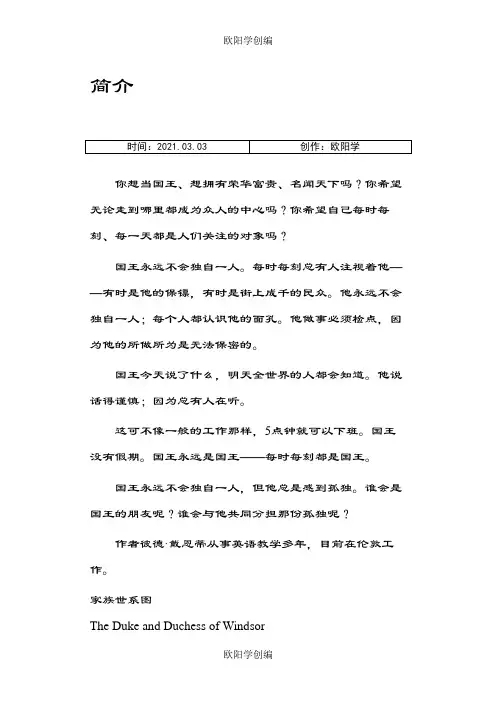 欧阳学创编

简介

| 时间：2021.03.03 | 创作：欧阳学 |
|---|---|

你想当国王、想拥有荣华富贵、名闻天下吗？你希望无论走到哪里都成为众人的中心吗？你希望自己每时每刻、每一天都是人们关注的对象吗？

国王永远不会独自一人。每时每刻总有人注视着他——有时是他的保镖，有时是街上成千的民众。他永远不会独自一人；每个人都认识他的面孔。他做事必须检点，因为他的所做所为是无法保密的。

国王今天说了什么，明天全世界的人都会知道。他说话得谨慎；因为总有人在听。

这可不像一般的工作那样，5点钟就可以下班。国王没有假期。国王永远是国王——每时每刻都是国王。

国王永远不会独自一人，但他总是感到孤独。谁会是国王的朋友呢？谁会与他共同分担那份孤独呢？

作者彼德·戴恩蒂从事英语教学多年，目前在伦敦工作。

家族世系图

The Duke and Duchess of Windsor

欧阳学创编